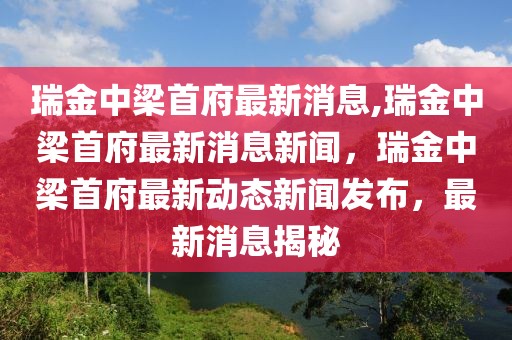 瑞金中梁首府最新消息,瑞金中梁首府最新消息新闻，瑞金中梁首府最新动态新闻发布，最新消息揭秘